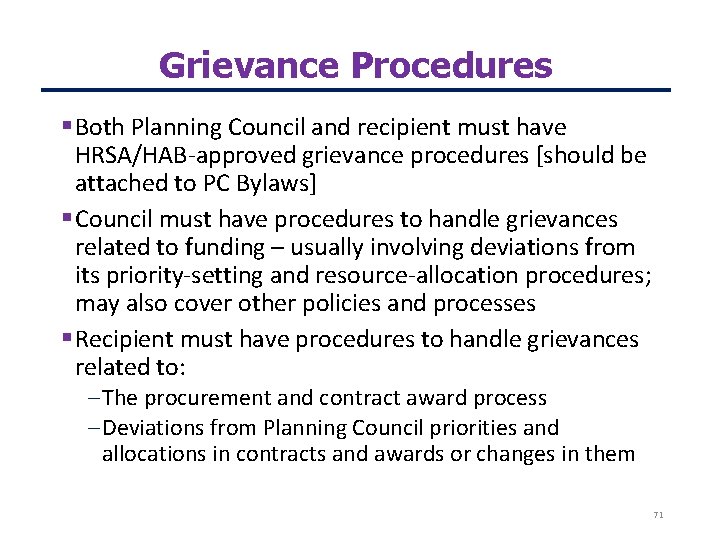 Grievance Procedures

▪ Both Planning Council and recipient must have HRSA/HAB-approved grievance procedures [should be attached to PC Bylaws]

▪ Council must have procedures to handle grievances related to funding – usually involving deviations from its priority-setting and resource-allocation procedures; may also cover other policies and processes

▪ Recipient must have procedures to handle grievances related to:

– The procurement and contract award process

– Deviations from Planning Council priorities and allocations in contracts and awards or changes in them

71